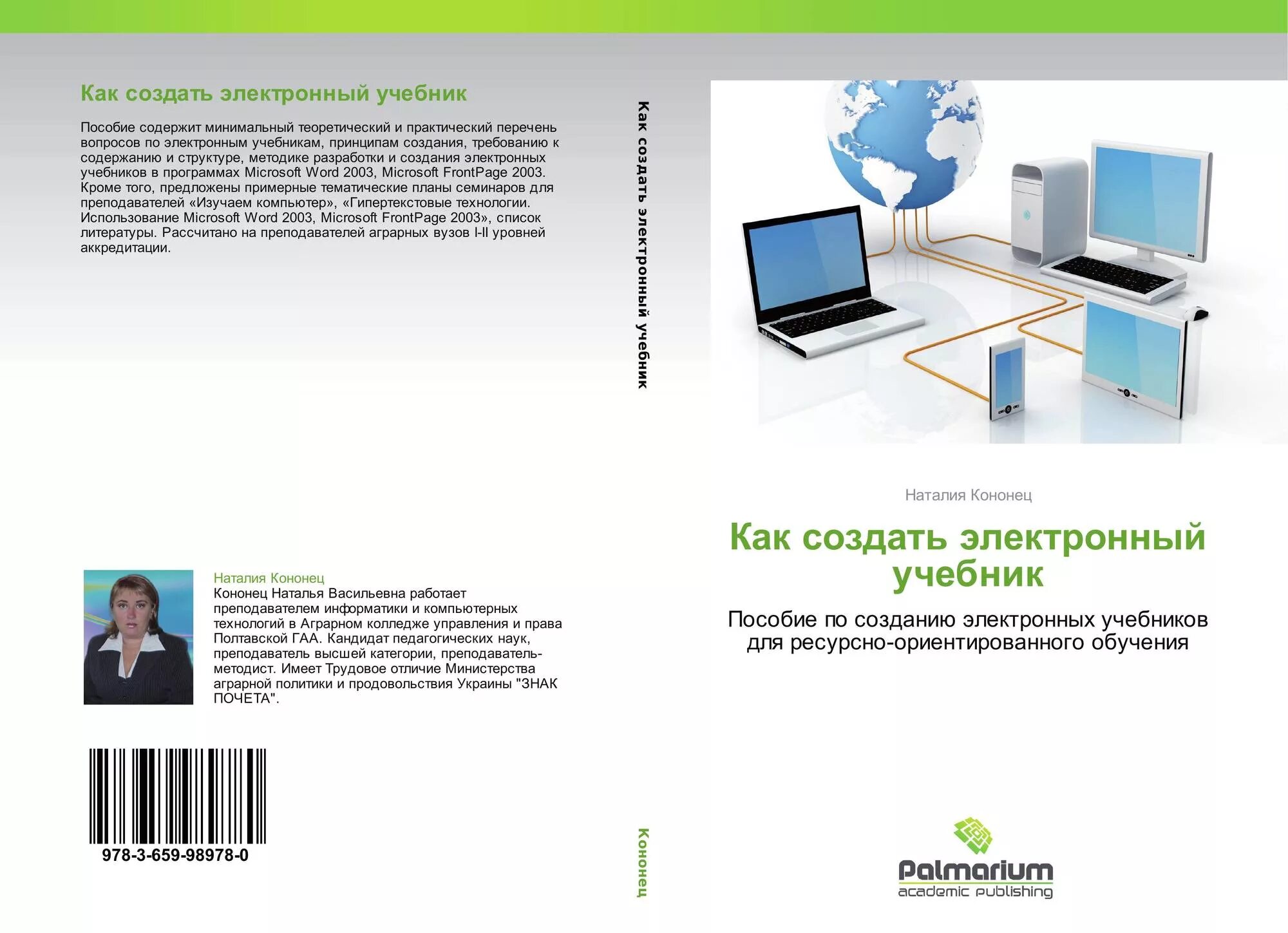 Как создать электронный учебник

Пособие содержит минимальный теоретический и практический перечень вопросов по электронным учебникам, принципам создания, требованию к содержанию и структуре, методике разработки и создания электронных учебников в программах Microsoft Word 2003, Microsoft FrontPage 2003. Кроме того, предложены примерные тематические планы семинаров для преподавателей «Изучаем компьютер», «Гипертекстовые технологии. Использование Microsoft Word 2003, Microsoft FrontPage 2003», список литературы. Рассчитано на преподавателей аграрных вузов I-II уровней аккредитации.

Наталия Кононец
Кононец Наталья Васильевна работает преподавателем информатики и компьютерных технологий в Аграрном колледже управления и права Полтавской ГАА. Кандидат педагогических наук, преподаватель высшей категории, преподаватель-методист. Имеет Трудовое отличие Министерства аграрной политики и продовольствия Украины "ЗНАК ПОЧЕТА".

978-3-659-98978-0

Как создать электронный учебник

Кононец

Наталия Кононец

Как создать электронный учебник

Пособие по созданию электронных учебников для ресурсно-ориентированного обучения

Palmarium
academic publishing